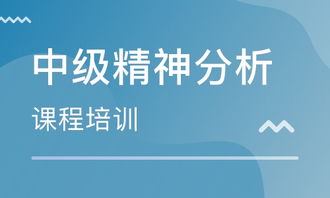 中级精神分析

课程培训